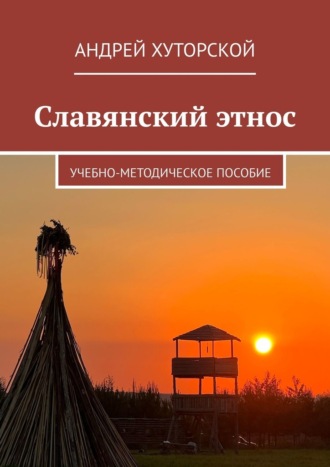 АНДРЕЙ ХУТОРСКОЙ

Славянский этнос

УЧЕБНО-МЕТОДИЧЕСКОЕ ПОСОБИЕ